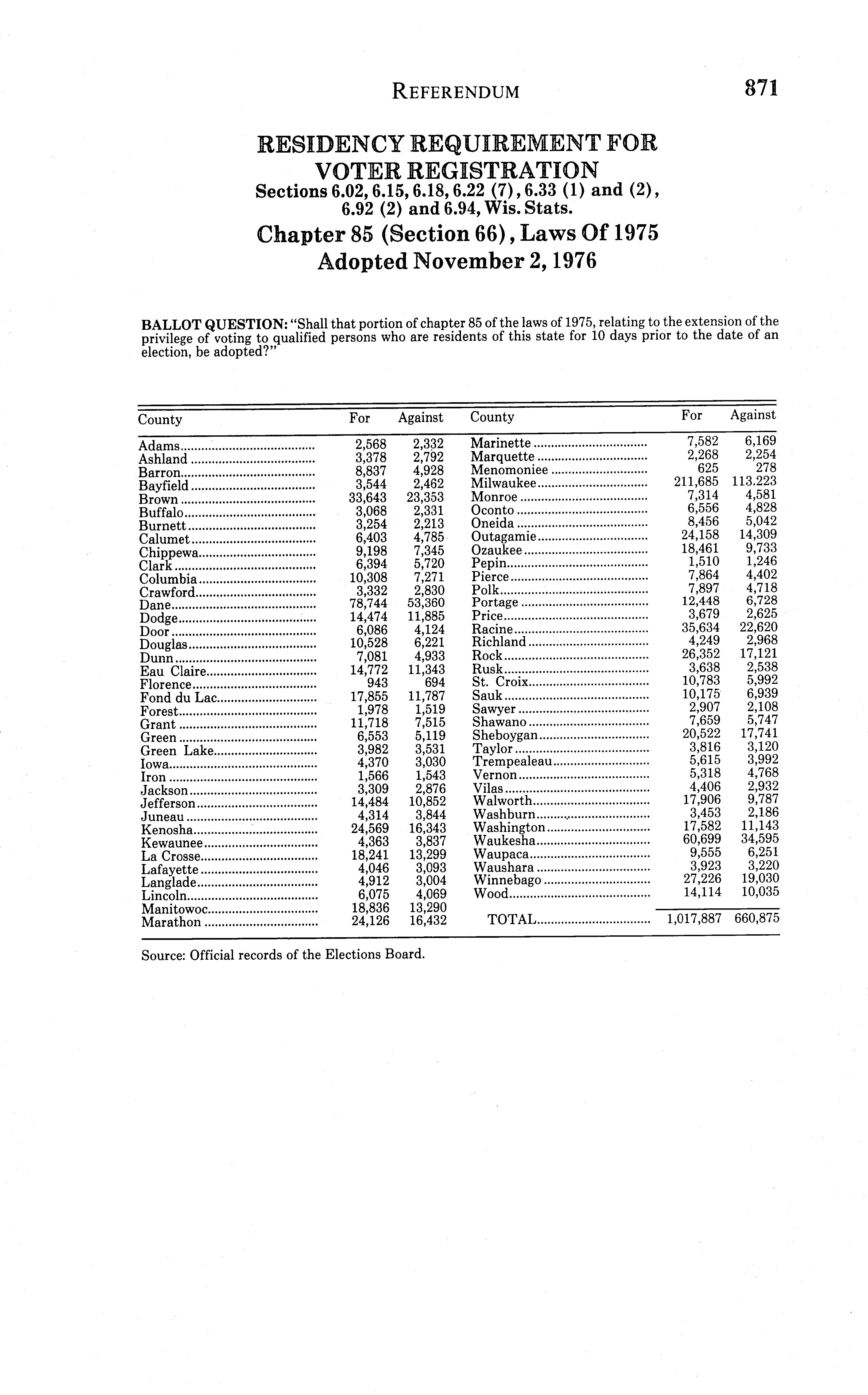 REFERENDUM 871

RESIDENCY REQUIREMENT FOR VOTER REGISTRATION
Sections 6.02, 6.15, 6.18, 6.22 (7), 6.33 (1) and (2), 6.92 (2) and 6.94, Wis. Stats.
Chapter 85 (Section 66), Laws Of 1975
Adopted November 2, 1976

BALLOT QUESTION: "Shall that portion of chapter 85 of the laws of 1975, relating to the extension of the privilege of voting to qualified persons who are residents of this state for 10 days prior to the date of an election, be adopted?"

| County | For | Against |
|---|---|---|
| Adams | 2,568 | 2,332 |
| Ashland | 3,378 | 2,792 |
| Barron | 8,837 | 4,928 |
| Bayfield | 3,544 | 2,462 |
| Brown | 33,643 | 23,353 |
| Buffalo | 3,068 | 2,331 |
| Burnett | 3,254 | 2,213 |
| Calumet | 6,403 | 4,785 |
| Chippewa | 9,198 | 7,345 |
| Clark | 6,394 | 5,720 |
| Columbia | 10,308 | 7,271 |
| Crawford | 3,332 | 2,830 |
| Dane | 78,744 | 53,360 |
| Dodge | 14,474 | 11,885 |
| Door | 6,086 | 4,124 |
| Douglas | 10,528 | 6,221 |
| Dunn | 7,081 | 4,933 |
| Eau Claire | 14,772 | 11,343 |
| Florence | 943 | 694 |
| Fond du Lac | 17,855 | 11,787 |
| Forest | 1,978 | 1,519 |
| Grant | 11,718 | 7,515 |
| Green | 6,553 | 5,119 |
| Green Lake | 3,982 | 3,531 |
| Iowa | 4,370 | 3,030 |
| Iron | 1,566 | 1,543 |
| Jackson | 3,309 | 2,876 |
| Jefferson | 14,484 | 10,852 |
| Juneau | 4,314 | 3,844 |
| Kenosha | 24,569 | 16,343 |
| Kewaunee | 4,363 | 3,837 |
| La Crosse | 18,241 | 13,299 |
| Lafayette | 4,046 | 3,093 |
| Langlade | 4,912 | 3,004 |
| Lincoln | 6,075 | 4,069 |
| Manitowoc | 18,836 | 13,290 |
| Marathon | 24,126 | 16,432 |

| County | For | Against |
|---|---|---|
| Marinette | 7,582 | 6,169 |
| Marquette | 2,268 | 2,254 |
| Menomoniee | 625 | 278 |
| Milwaukee | 211,685 | 113.223 |
| Monroe | 7,314 | 4,581 |
| Oconto | 6,556 | 4,828 |
| Oneida | 8,456 | 5,042 |
| Outagamie | 24,158 | 14,309 |
| Ozaukee | 18,461 | 9,733 |
| Pepin | 1,510 | 1,246 |
| Pierce | 7,864 | 4,402 |
| Polk | 7,897 | 4,718 |
| Portage | 12,448 | 6,728 |
| Price | 3,679 | 2,625 |
| Racine | 35,634 | 22,620 |
| Richland | 4,249 | 2,968 |
| Rock | 26,352 | 17,121 |
| Rusk | 3,638 | 2,538 |
| St. Croix | 10,783 | 5,992 |
| Sauk | 10,175 | 6,939 |
| Sawyer | 2,907 | 2,108 |
| Shawano | 7,659 | 5,747 |
| Sheboygan | 20,522 | 17,741 |
| Taylor | 3,816 | 3,120 |
| Trempealeau | 5,615 | 3,992 |
| Vernon | 5,318 | 4,768 |
| Vilas | 4,406 | 2,932 |
| Walworth | 17,906 | 9,787 |
| Washburn | 3,453 | 2,186 |
| Washington | 17,582 | 11,143 |
| Waukesha | 60,699 | 34,595 |
| Waupaca | 9,555 | 6,251 |
| Waushara | 3,923 | 3,220 |
| Winnebago | 27,226 | 19,030 |
| Wood | 14,114 | 10,035 |
| TOTAL | 1,017,887 | 660,875 |

Source: Official records of the Elections Board.